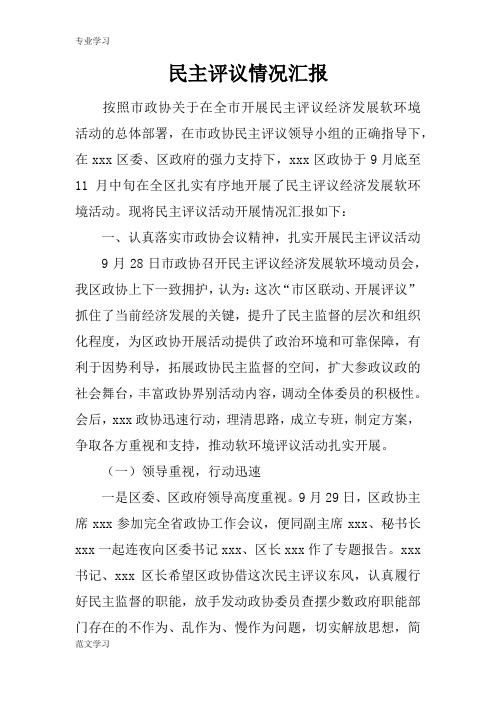 专业学习

民主评议情况汇报

按照市政协关于在全市开展民主评议经济发展软环境活动的总体部署，在市政协民主评议领导小组的正确指导下，在 xxx 区委、区政府的强力支持下，xxx 区政协于 9 月底至 11 月中旬在全区扎实有序地开展了民主评议经济发展软环境活动。现将民主评议活动开展情况汇报如下：

一、认真落实市政协会议精神，扎实开展民主评议活动

9 月 28 日市政协召开民主评议经济发展软环境动员会，我区政协上下一致拥护，认为：这次“市区联动、开展评议”抓住了当前经济发展的关键，提升了民主监督的层次和组织化程度，为区政协开展活动提供了政治环境和可靠保障，有利于因势利导，拓展政协民主监督的空间，扩大参政议政的社会舞台，丰富政协界别活动内容，调动全体委员的积极性。会后，xxx 政协迅速行动，理清思路，成立专班，制定方案，争取各方重视和支持，推动软环境评议活动扎实开展。

（一）领导重视，行动迅速

一是区委、区政府领导高度重视。9 月 29 日，区政协主席 xxx 参加完全省政协工作会议，便同副主席 xxx、秘书长 xxx 一起连夜向区委书记 xxx、区长 xxx 作了专题报告。xxx 书记、xxx 区长希望区政协借这次民主评议东风，认真履行好民主监督的职能，放手发动政协委员查摆少数政府职能部门存在的不作为、乱作为、慢作为问题，切实解放思想，简

范文学习